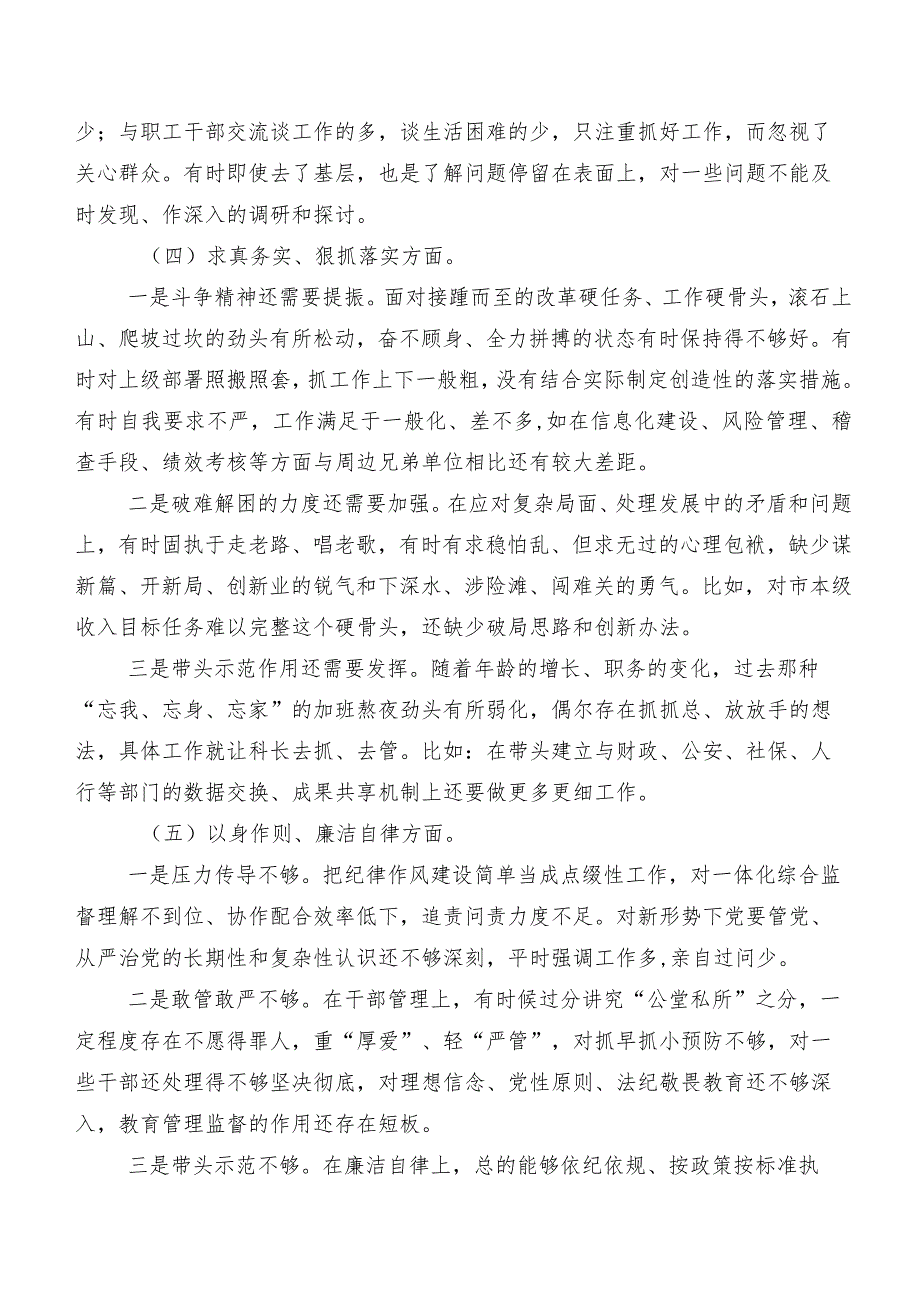 少；与职工干部交流谈工作的多，谈生活困难的少，只注重抓好工作，而忽视了关心群众。有时即使去了基层，也是了解问题停留在表面上，对一些问题不能及时发现、作深入的调研和探讨。

（四）求真务实、狠抓落实方面。

一是斗争精神还需要提振。面对接踵而至的改革硬任务、工作硬骨头，滚石上山、爬坡过坎的劲头有所松动，奋不顾身、全力拼搏的状态有时保持得不够好。有时对上级部署照搬照套，抓工作上下一般粗，没有结合实际制定创造性的落实措施。有时自我要求不严，工作满足于一般化、差不多,如在信息化建设、风险管理、稽查手段、绩效考核等方面与周边兄弟单位相比还有较大差距。

二是破难解困的力度还需要加强。在应对复杂局面、处理发展中的矛盾和问题上，有时固执于走老路、唱老歌，有时有求稳怕乱、但求无过的心理包袱，缺少谋新篇、开新局、创新业的锐气和下深水、涉险滩、闯难关的勇气。比如，对市本级收入目标任务难以完整这个硬骨头，还缺少破局思路和创新办法。

三是带头示范作用还需要发挥。随着年龄的增长、职务的变化，过去那种“忘我、忘身、忘家”的加班熬夜劲头有所弱化，偶尔存在抓抓总、放放手的想法，具体工作就让科长去抓、去管。比如：在带头建立与财政、公安、社保、人行等部门的数据交换、成果共享机制上还要做更多更细工作。

（五）以身作则、廉洁自律方面。

一是压力传导不够。把纪律作风建设简单当成点缀性工作，对一体化综合监督理解不到位、协作配合效率低下，追责问责力度不足。对新形势下党要管党、从严治党的长期性和复杂性认识还不够深刻，平时强调工作多,亲自过问少。

二是敢管敢严不够。在干部管理上，有时候过分讲究“公堂私所”之分，一定程度存在不愿得罪人，重“厚爱”、轻“严管”，对抓早抓小预防不够，对一些干部还处理得不够坚决彻底，对理想信念、党性原则、法纪敬畏教育还不够深入，教育管理监督的作用还存在短板。

三是带头示范不够。在廉洁自律上，总的能够依纪依规、按政策按标准执